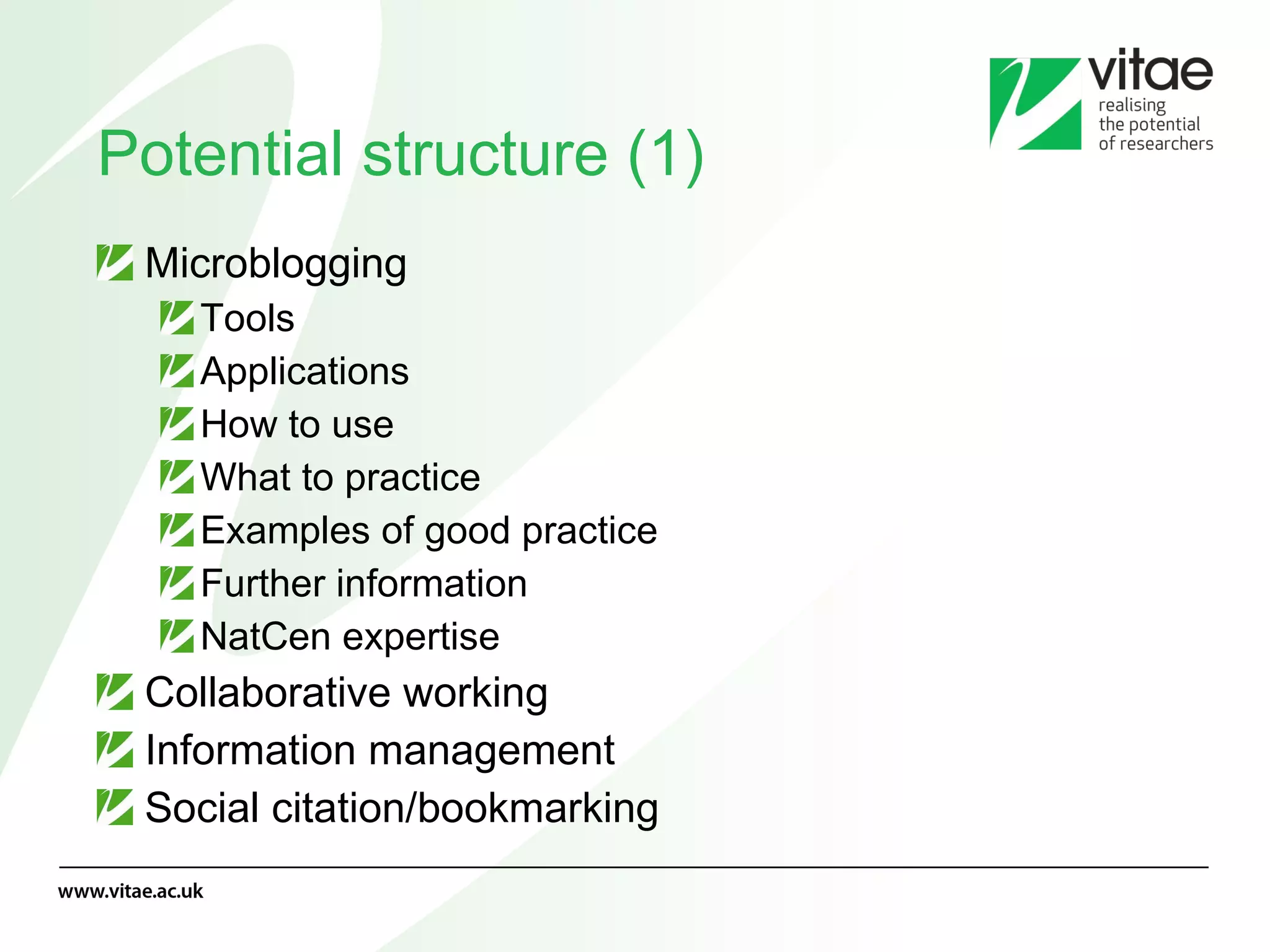 vitae
realising the potential of researchers

Potential structure (1)

Microblogging
Tools
Applications
How to use
What to practice
Examples of good practice
Further information
NatCen expertise
Collaborative working
Information management
Social citation/bookmarking

www.vitae.ac.uk